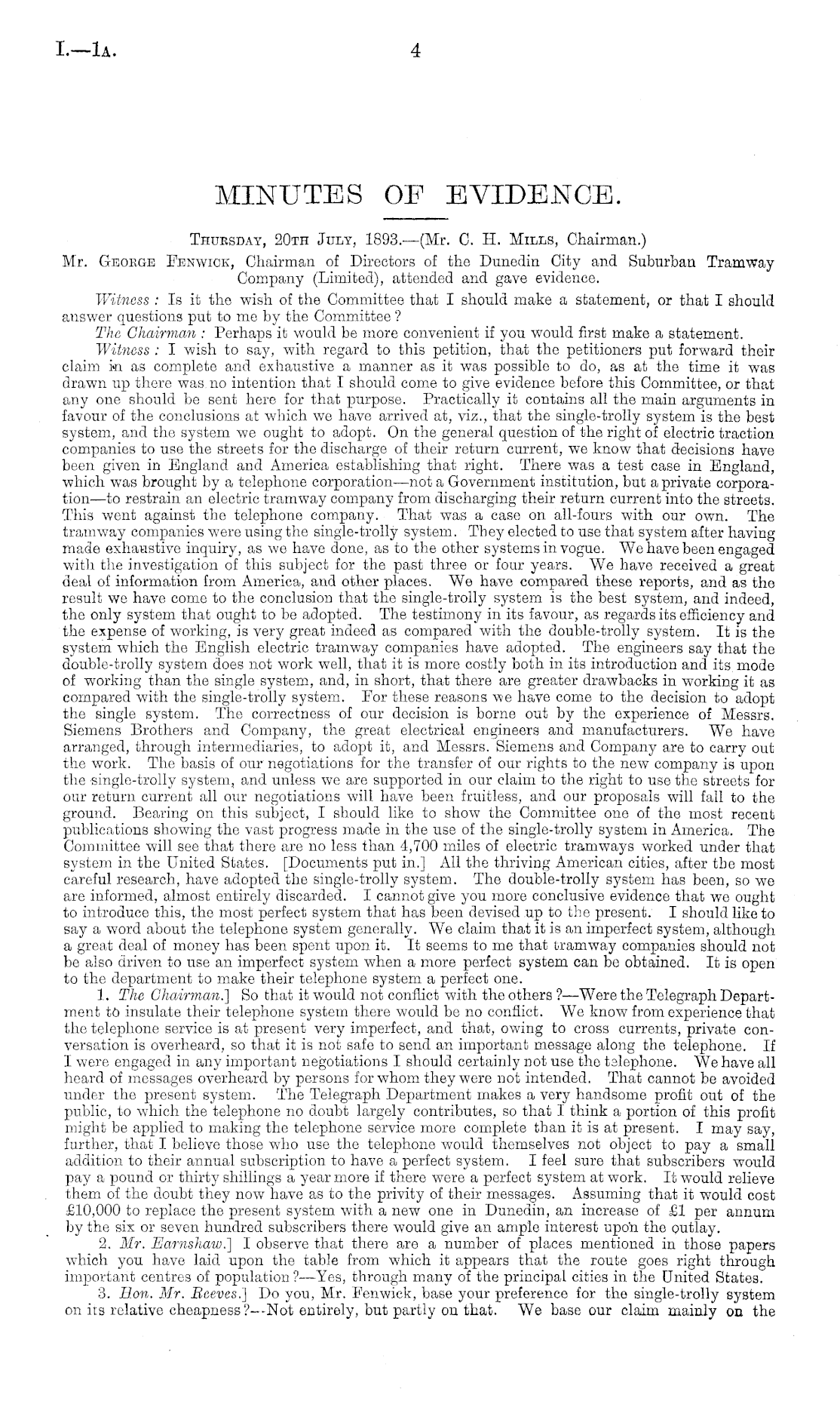 I.—1A. 4

MINUTES OF EVIDENCE.

Thursday, 20th July, 1893.—(Mr. C. H. Mills, Chairman.)

Mr. George Fenwick, Chairman of Directors of the Dunedin City and Suburban Tramway Company (Limited), attended and gave evidence.

Witness: Is it the wish of the Committee that I should make a statement, or that I should answer questions put to me by the Committee?

The Chairman: Perhaps it would be more convenient if you would first make a statement.

Witness: I wish to say, with regard to this petition, that the petitioners put forward their claim in as complete and exhaustive a manner as it was possible to do, as at the time it was drawn up there was no intention that I should come to give evidence before this Committee, or that any one should be sent here for that purpose. Practically it contains all the main arguments in favour of the conclusions at which we have arrived at, viz., that the single-trolly system is the best system, and the system we ought to adopt. On the general question of the right of electric traction companies to use the streets for the discharge of their return current, we know that decisions have been given in England and America establishing that right. There was a test case in England, which was brought by a telephone corporation—not a Government institution, but a private corporation—to restrain an electric tramway company from discharging their return current into the streets. This went against the telephone company. That was a case on all-fours with our own. The tramway companies were using the single-trolly system. They elected to use that system after having made exhaustive inquiry, as we have done, as to the other systems in vogue. We have been engaged with the investigation of this subject for the past three or four years. We have received a great deal of information from America, and other places. We have compared these reports, and as the result we have come to the conclusion that the single-trolly system is the best system, and indeed, the only system that ought to be adopted. The testimony in its favour, as regards its efficiency and the expense of working, is very great indeed as compared with the double-trolly system. It is the system which the English electric tramway companies have adopted. The engineers say that the double-trolly system does not work well, that it is more costly both in its introduction and its mode of working than the single system, and, in short, that there are greater drawbacks in working it as compared with the single-trolly system. For these reasons we have come to the decision to adopt the single system. The correctness of our decision is borne out by the experience of Messrs. Siemens Brothers and Company, the great electrical engineers and manufacturers. We have arranged, through intermediaries, to adopt it, and Messrs. Siemens and Company are to carry out the work. The basis of our negotiations for the transfer of our rights to the new company is upon the single-trolly system, and unless we are supported in our claim to the right to use the streets for our return current all our negotiations will have been fruitless, and our proposals will fall to the ground. Bearing on this subject, I should like to show the Committee one of the most recent publications showing the vast progress made in the use of the single-trolly system in America. The Committee will see that there are no less than 4,700 miles of electric tramways worked under that system in the United States. [Documents put in.] All the thriving American cities, after the most careful research, have adopted the single-trolly system. The double-trolly system has been, so we are informed, almost entirely discarded. I cannot give you more conclusive evidence that we ought to introduce this, the most perfect system that has been devised up to the present. I should like to say a word about the telephone system generally. We claim that it is an imperfect system, although a great deal of money has been spent upon it. It seems to me that tramway companies should not be also driven to use an imperfect system when a more perfect system can be obtained. It is open to the department to make their telephone system a perfect one.

1. The Chairman.] So that it would not conflict with the others?—Were the Telegraph Department to insulate their telephone system there would be no conflict. We know from experience that the telephone service is at present very imperfect, and that, owing to cross currents, private conversation is overheard, so that it is not safe to send an important message along the telephone. If I were engaged in any important negotiations I should certainly not use the telephone. We have all heard of messages overheard by persons for whom they were not intended. That cannot be avoided under the present system. The Telegraph Department makes a very handsome profit out of the public, to which the telephone no doubt largely contributes, so that I think a portion of this profit might be applied to making the telephone service more complete than it is at present. I may say, further, that I believe those who use the telephone would themselves not object to pay a small addition to their annual subscription to have a perfect system. I feel sure that subscribers would pay a pound or thirty shillings a year more if there were a perfect system at work. It would relieve them of the doubt they now have as to the privity of their messages. Assuming that it would cost £10,000 to replace the present system with a new one in Dunedin, an increase of £1 per annum by the six or seven hundred subscribers there would give an ample interest upon the outlay.

2. Mr. Earnshaw.] I observe that there are a number of places mentioned in those papers which you have laid upon the table from which it appears that the route goes right through important centres of population?—Yes, through many of the principal cities in the United States.

3. Hon. Mr. Reeves.] Do you, Mr. Fenwick, base your preference for the single-trolly system on its relative cheapness?—Not entirely, but partly on that. We base our claim mainly on the